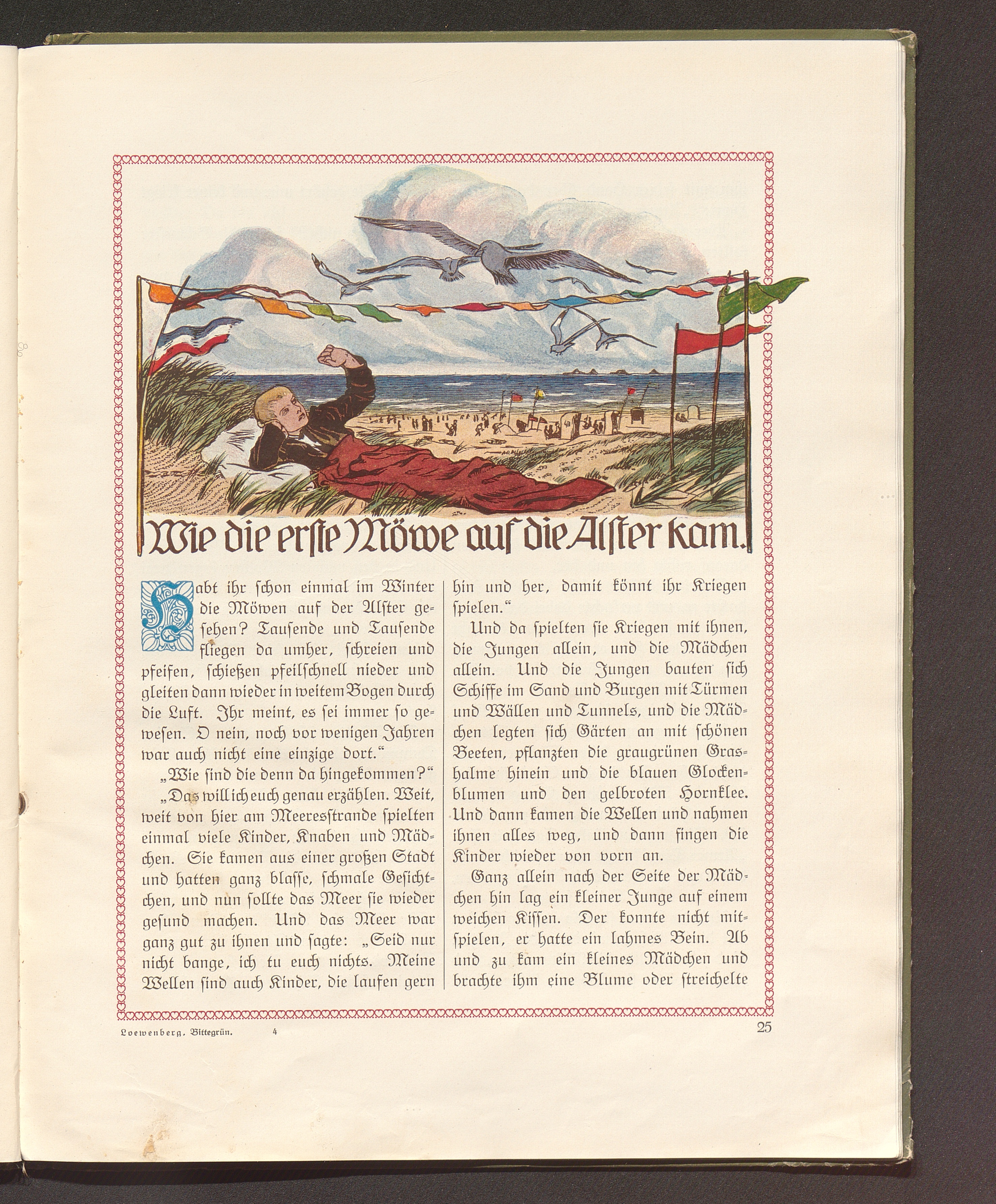 Wie die erste Möwe auf die Alster kam.

Habt ihr schon einmal im Winter die Möwen auf der Alster gesehen? Tausende und Tausende fliegen da umher, schreien und pfeifen, schießen pfeilschnell nieder und gleiten dann wieder in weitem Bogen durch die Luft. Ihr meint, es sei immer so gewesen. O nein, noch vor wenigen Jahren war auch nicht eine einzige dort."

„Wie sind die denn da hingekommen?"

„Das will ich euch genau erzählen. Weit, weit von hier am Meeresstrande spielten einmal viele Kinder, Knaben und Mädchen. Sie kamen aus einer großen Stadt und hatten ganz blasse, schmale Gesichtchen, und nun sollte das Meer sie wieder gesund machen. Und das Meer war ganz gut zu ihnen und sagte: „Seid nur nicht bange, ich tu euch nichts. Meine Wellen sind auch Kinder, die laufen gern hin und her, damit könnt ihr Kriegen spielen."

Und da spielten sie Kriegen mit ihnen, die Jungen allein, und die Mädchen allein. Und die Jungen bauten sich Schiffe im Sand und Burgen mit Türmen und Wällen und Tunnels, und die Mädchen legten sich Gärten an mit schönen Beeten, pflanzten die graugrünen Grashalme hinein und die blauen Glockenblumen und den gelbroten Hornklee. Und dann kamen die Wellen und nahmen ihnen alles weg, und dann fingen die Kinder wieder von vorn an.

Ganz allein nach der Seite der Mädchen hin lag ein kleiner Junge auf einem weichen Kissen. Der konnte nicht mitspielen, er hatte ein lahmes Bein. Ab und zu kam ein kleines Mädchen und brachte ihm eine Blume oder streichelte

Loewenberg, Bittegrün. 4

25